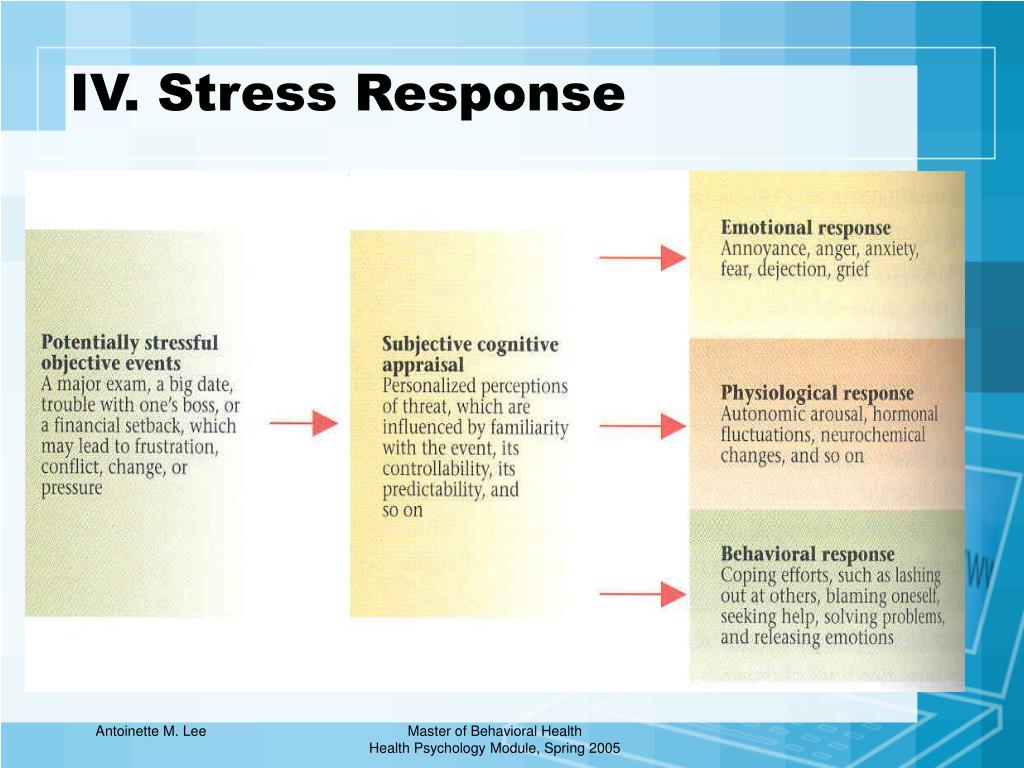 IV. Stress Response

Potentially stressful objective events
A major exam, a big date, trouble with one's boss, or a financial setback, which may lead to frustration, conflict, change, or pressure

Subjective cognitive appraisal
Personalized perceptions of threat, which are influenced by familiarity with the event, its controllability, its predictability, and so on

Emotional response
Annoyance, anger, anxiety, fear, dejection, grief

Physiological response
Autonomic arousal, hormonal fluctuations, neurochemical changes, and so on

Behavioral response
Coping efforts, such as lashing out at others, blaming oneself, seeking help, solving problems, and releasing emotions

Antoinette M. Lee

Master of Behavioral Health
Health Psychology Module, Spring 2005